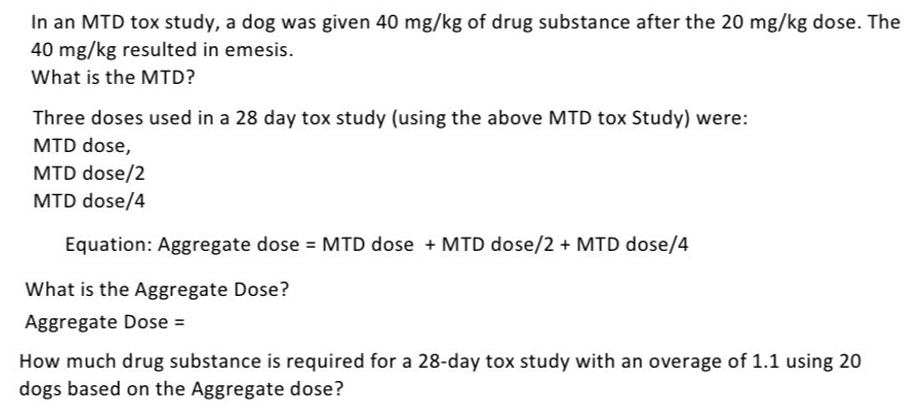 In an MTD tox study, a dog was given 40 mg/kg of drug substance after the 20 mg/kg dose. The 40 mg/kg resulted in emesis.
What is the MTD?

Three doses used in a 28 day tox study (using the above MTD tox Study) were:
MTD dose,
MTD dose/2
MTD dose/4

Equation: Aggregate dose = MTD dose + MTD dose/2 + MTD dose/4

What is the Aggregate Dose?
Aggregate Dose =

How much drug substance is required for a 28-day tox study with an overage of 1.1 using 20 dogs based on the Aggregate dose?